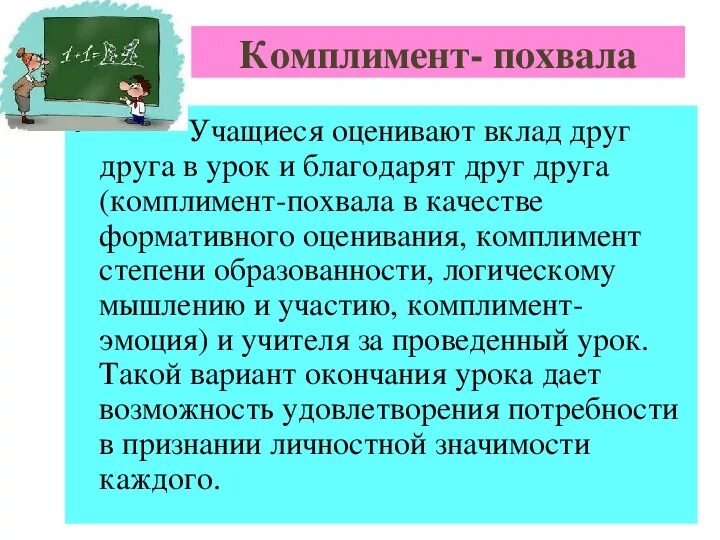 Комплимент- похвала

Учащиеся оценивают вклад друг друга в урок и благодарят друг друга (комплимент-похвала в качестве формативного оценивания, комплимент степени образованности, логическому мышлению и участию, комплимент-эмоция) и учителя за проведенный урок. Такой вариант окончания урока дает возможность удовлетворения потребности в признании личностной значимости каждого.